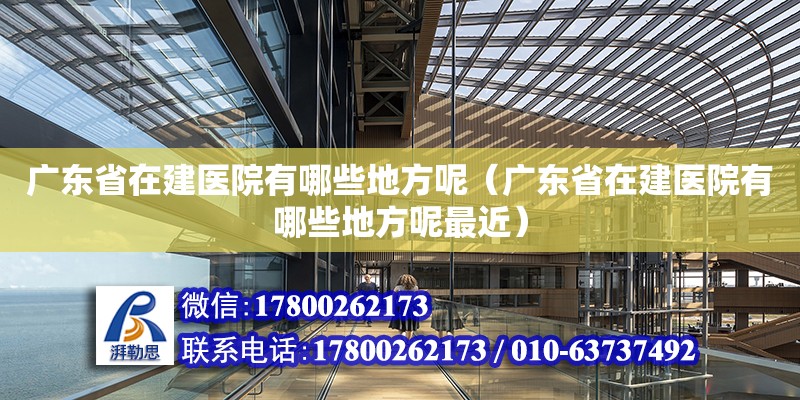 广东省在建医院有哪些地方呢（广东省在建医院有哪些地方呢最近）

湃勒思

微信:17800262173

联系电话:17800262173 / 010-63737492